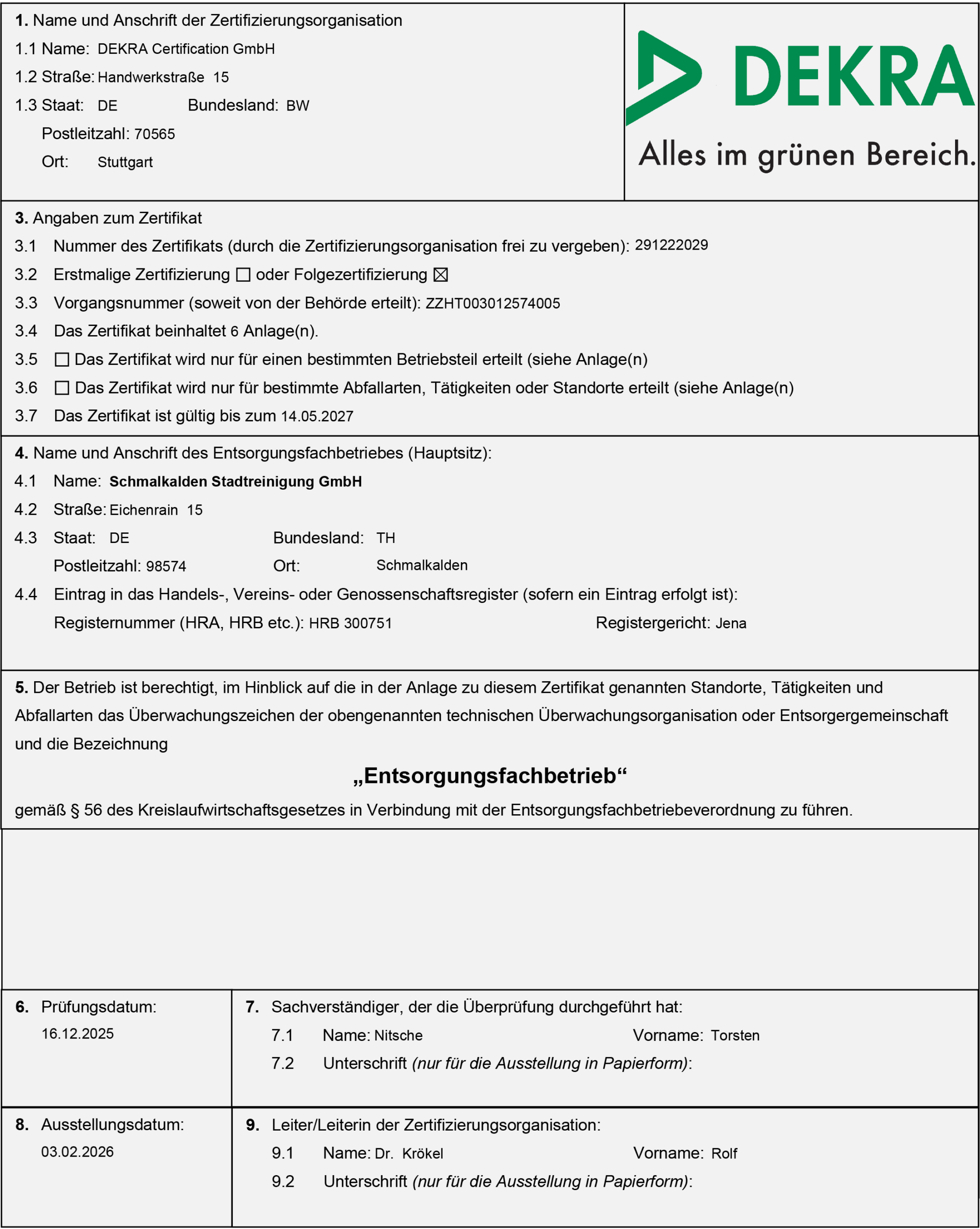 1. Name und Anschrift der Zertifizierungsorganisation
1.1 Name: DEKRA Certification GmbH
1.2 Straße: Handwerkstraße 15
1.3 Staat: DE Bundesland: BW
Postleitzahl: 70565
Ort: Stuttgart

DEKRA
Alles im grünen Bereich.

3. Angaben zum Zertifikat
3.1 Nummer des Zertifikats (durch die Zertifizierungsorganisation frei zu vergeben): 291222029
3.2 Erstmalige Zertifizierung ☐ oder Folgezertifizierung ☑
3.3 Vorgangsnummer (soweit von der Behörde erteilt): ZZHT003012574005
3.4 Das Zertifikat beinhaltet 6 Anlage(n).
3.5 ☐ Das Zertifikat wird nur für einen bestimmten Betriebsteil erteilt (siehe Anlage(n)
3.6 ☐ Das Zertifikat wird nur für bestimmte Abfallarten, Tätigkeiten oder Standorte erteilt (siehe Anlage(n)
3.7 Das Zertifikat ist gültig bis zum 14.05.2027

4. Name und Anschrift des Entsorgungsfachbetriebes (Hauptsitz):
4.1 Name: Schmalkalden Stadtreinigung GmbH
4.2 Straße: Eichenrain 15
4.3 Staat: DE Bundesland: TH
Postleitzahl: 98574 Ort: Schmalkalden
4.4 Eintrag in das Handels-, Vereins- oder Genossenschaftsregister (sofern ein Eintrag erfolgt ist):
Registernummer (HRA, HRB etc.): HRB 300751 Registergericht: Jena

5. Der Betrieb ist berechtigt, im Hinblick auf die in der Anlage zu diesem Zertifikat genannten Standorte, Tätigkeiten und Abfallarten das Überwachungszeichen der obengenannten technischen Überwachungsorganisation oder Entsorgergemeinschaft und die Bezeichnung

„Entsorgungsfachbetrieb“

gemäß § 56 des Kreislaufwirtschaftsgesetzes in Verbindung mit der Entsorgungsfachbetriebeverordnung zu führen.

6. Prüfungsdatum:
16.12.2025

7. Sachverständiger, der die Überprüfung durchgeführt hat:
7.1 Name: Nitsche Vorname: Torsten
7.2 Unterschrift (nur für die Ausstellung in Papierform):

8. Ausstellungsdatum:
03.02.2026

9. Leiter/Leiterin der Zertifizierungsorganisation:
9.1 Name: Dr. Krökel Vorname: Rolf
9.2 Unterschrift (nur für die Ausstellung in Papierform):